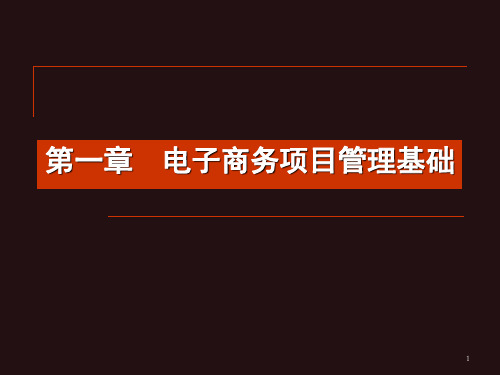 第一章　电子商务项目管理基础

1